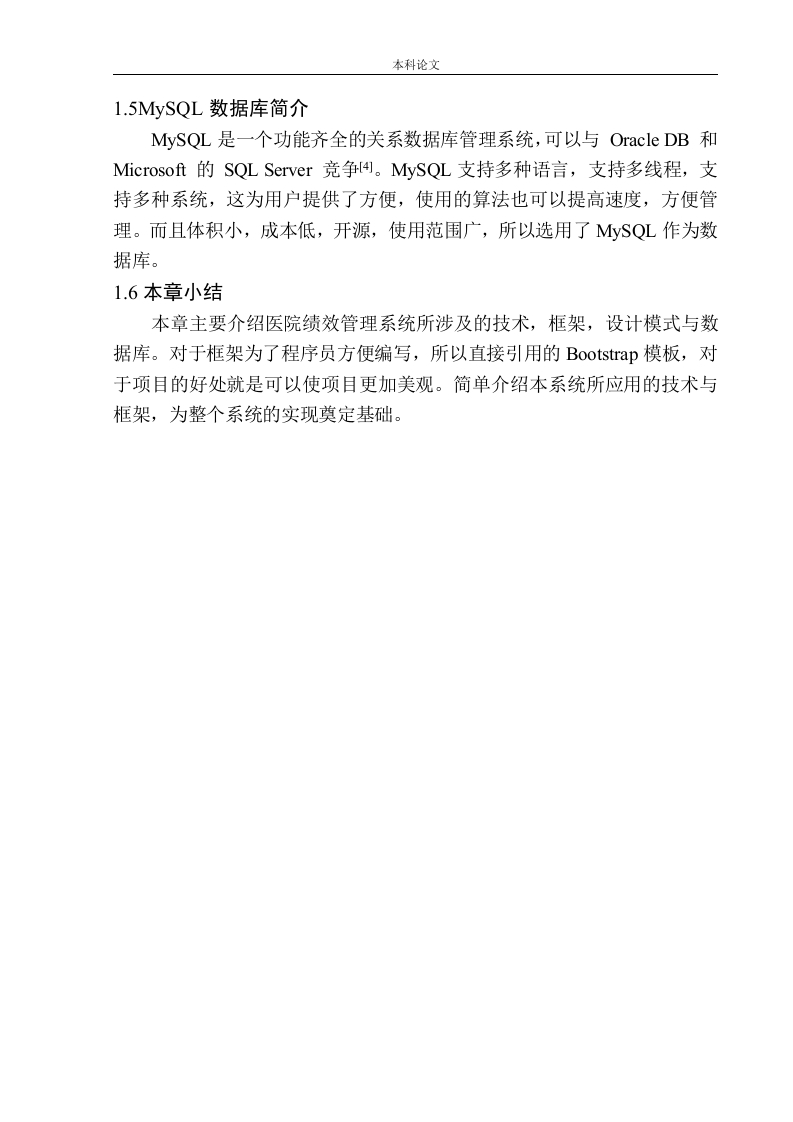 本科论文

1.5MySQL 数据库简介

MySQL 是一个功能齐全的关系数据库管理系统，可以与 Oracle DB 和 Microsoft 的 SQL Server 竞争[4]。MySQL 支持多种语言，支持多线程，支持多种系统，这为用户提供了方便，使用的算法也可以提高速度，方便管理。而且体积小，成本低，开源，使用范围广，所以选用了 MySQL 作为数据库。

1.6 本章小结

本章主要介绍医院绩效管理系统所涉及的技术，框架，设计模式与数据库。对于框架为了程序员方便编写，所以直接引用的 Bootstrap 模板，对于项目的好处就是可以使项目更加美观。简单介绍本系统所应用的技术与框架，为整个系统的实现奠定基础。